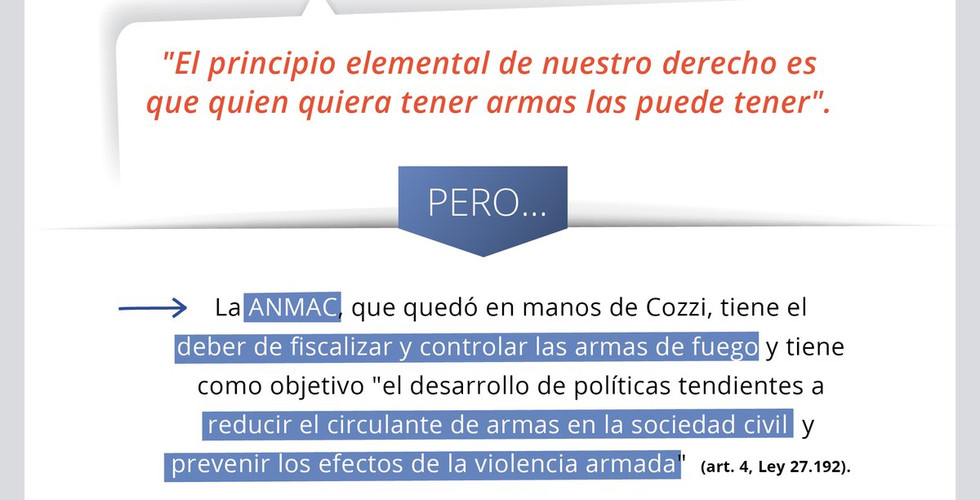 "El principio elemental de nuestro derecho es que quien quiera tener armas las puede tener".

PERO...

→ La ANMAC, que quedó en manos de Cozzi, tiene el deber de fiscalizar y controlar las armas de fuego y tiene como objetivo "el desarrollo de políticas tendientes a reducir el circulante de armas en la sociedad civil y prevenir los efectos de la violencia armada" (art. 4, Ley 27.192).